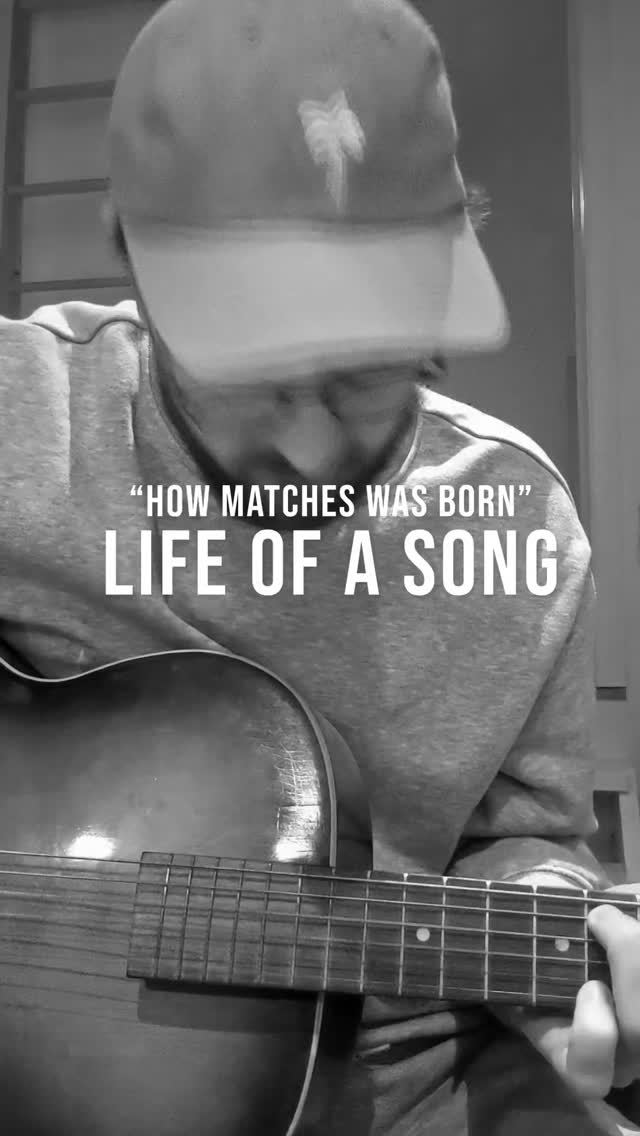 “HOW MATCHES WAS BORN”
LIFE OF A SONG